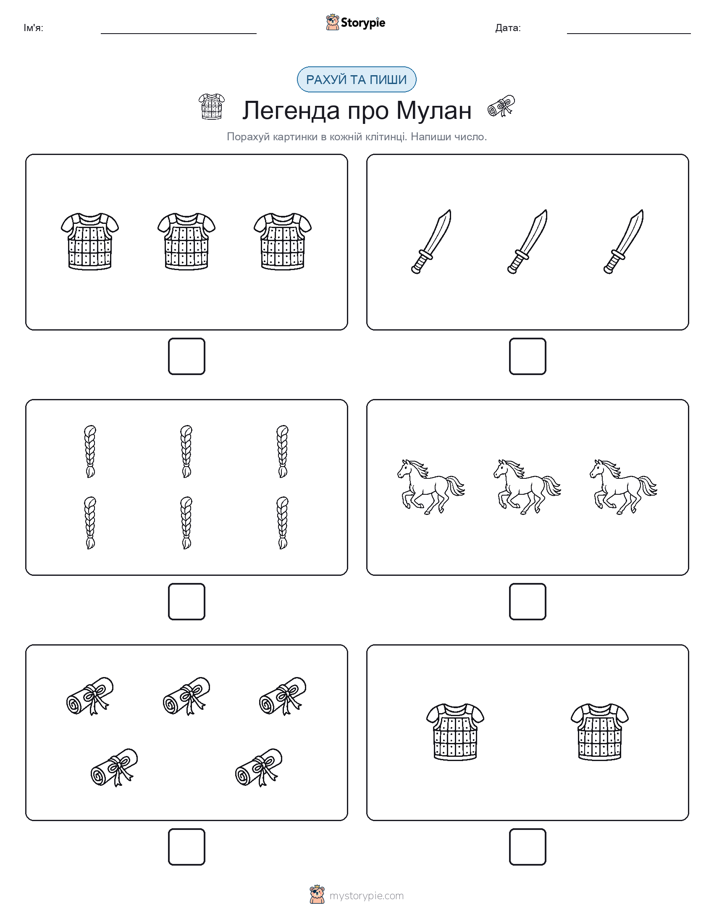 Ім'я:

Storypie

Дата:

РАХУЙ ТА ПИШИ

Легенда про Мулан

Порахуй картинки в кожній клітинці. Напиши число.

mystorypie.com